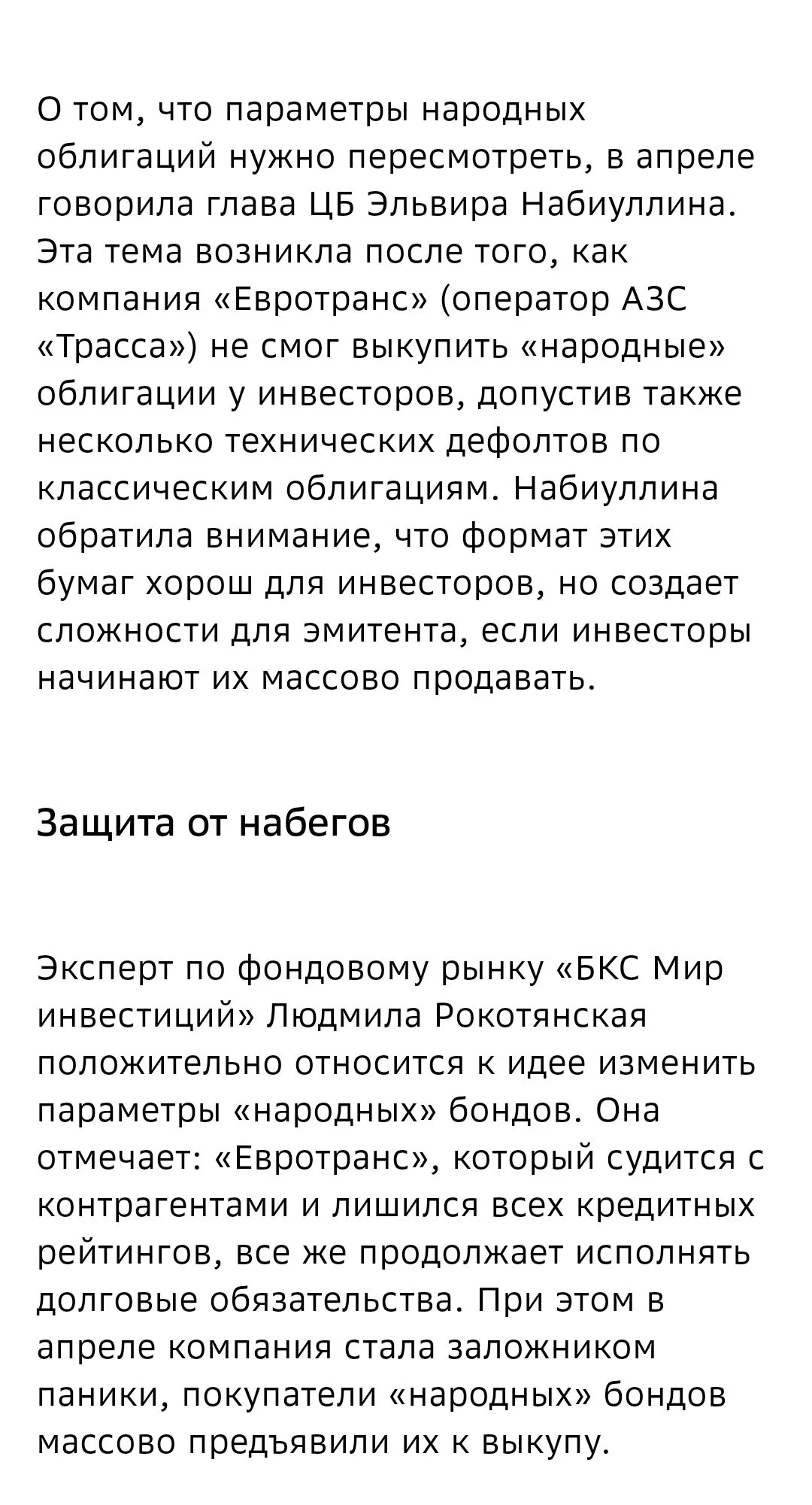 О том, что параметры народных облигаций нужно пересмотреть, в апреле говорила глава ЦБ Эльвира Набиуллина. Эта тема возникла после того, как компания «Евротранс» (оператор АЗС «Трасса») не смог выкупить «народные» облигации у инвесторов, допустив также несколько технических дефолтов по классическим облигациям. Набиуллина обратила внимание, что формат этих бумаг хорош для инвесторов, но создает сложности для эмитента, если инвесторы начинают их массово продавать.

Защита от набегов

Эксперт по фондовому рынку «БКС Мир инвестиций» Людмила Рокотянская положительно относится к идее изменить параметры «народных» бондов. Она отмечает: «Евротранс», который судится с контрагентами и лишился всех кредитных рейтингов, все же продолжает исполнять долговые обязательства. При этом в апреле компания стала заложником паники, покупатели «народных» бондов массово предъявили их к выкупу.